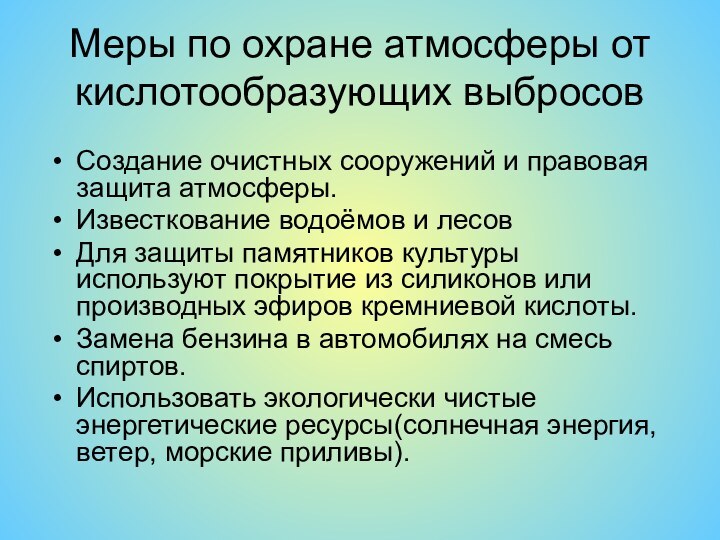 Меры по охране атмосферы от кислотообразующих выбросов

• Создание очистных сооружений и правовая защита атмосферы.
• Известкование водоёмов и лесов
• Для защиты памятников культуры используют покрытие из силиконов или производных эфиров кремниевой кислоты.
• Замена бензина в автомобилях на смесь спиртов.
• Использовать экологически чистые энергетические ресурсы(солнечная энергия, ветер, морские приливы).